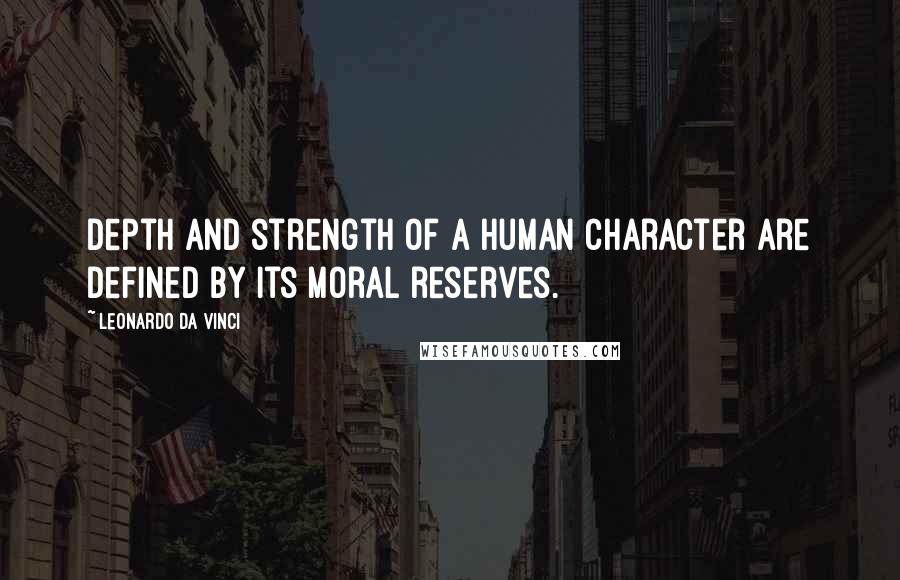 DEPTH AND STRENGTH OF A HUMAN CHARACTER ARE DEFINED BY ITS MORAL RESERVES.

~ LEONARDO DA VINCI

WISEFAMOUSQUOTES.COM